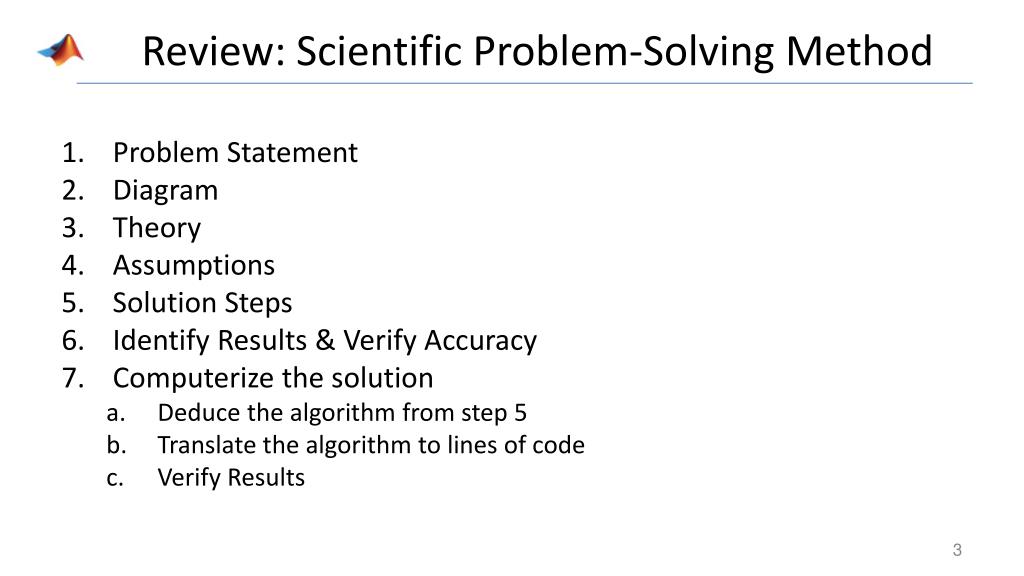 Review: Scientific Problem-Solving Method

1. Problem Statement
2. Diagram
3. Theory
4. Assumptions
5. Solution Steps
6. Identify Results & Verify Accuracy
7. Computerize the solution
 a. Deduce the algorithm from step 5
 b. Translate the algorithm to lines of code
 c. Verify Results

3